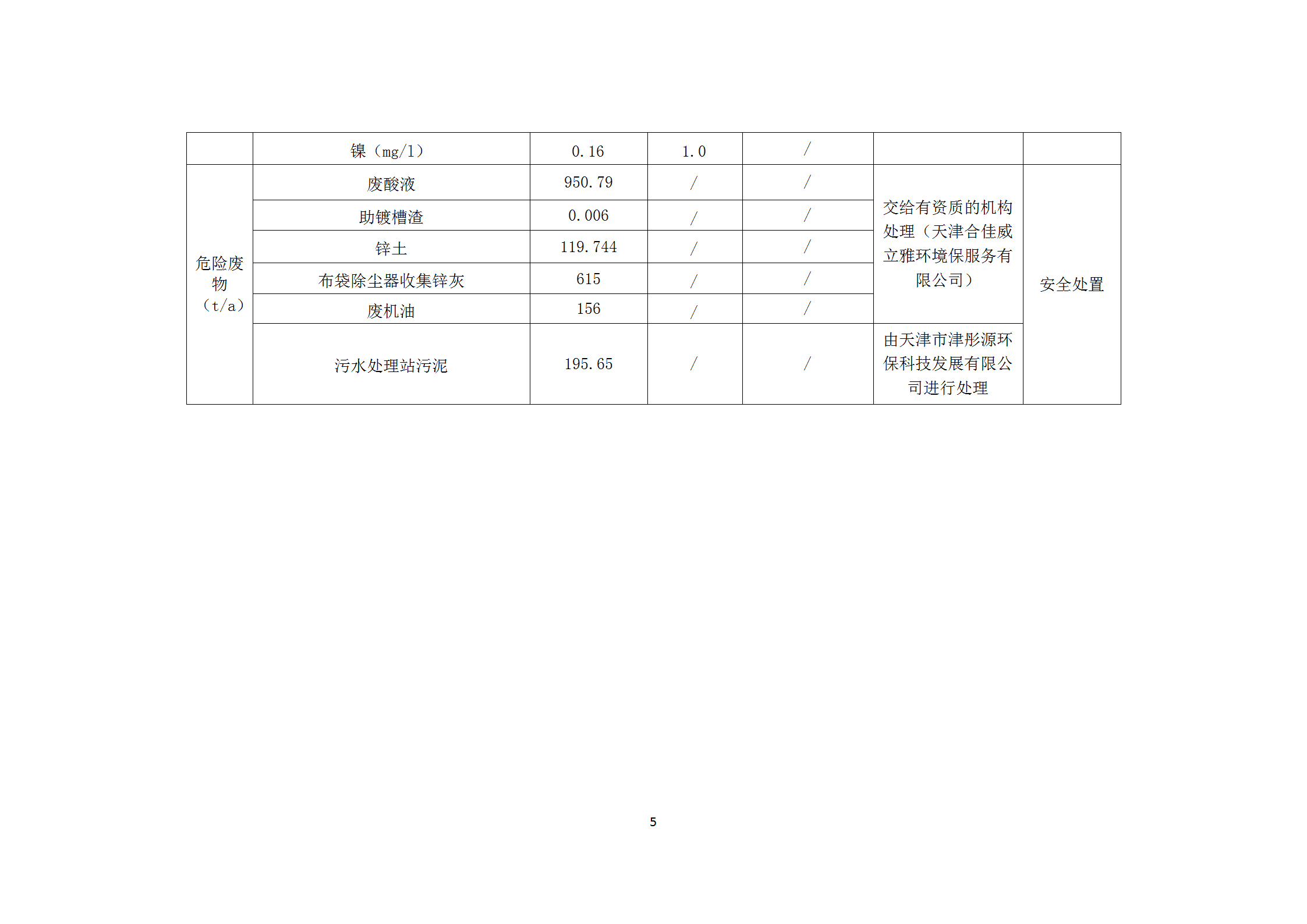 |  | 镍（mg/l） | 0.16 | 1.0 | / |  |  |
|---|---|---|---|---|---|---|
| 危险废物（t/a） | 废酸液 | 950.79 | / | / | 交给有资质的机构处理（天津合佳威立雅环境保服务有限公司） | 安全处置 |
|  | 助镀槽渣 | 0.006 | / | / |  |  |
|  | 锌土 | 119.744 | / | / |  |  |
|  | 布袋除尘器收集锌灰 | 615 | / | / |  |  |
|  | 废机油 | 156 | / | / |  |  |
|  | 污水处理站污泥 | 195.65 | / | / | 由天津市津彤源环保科技发展有限公司进行处理 |  |

5